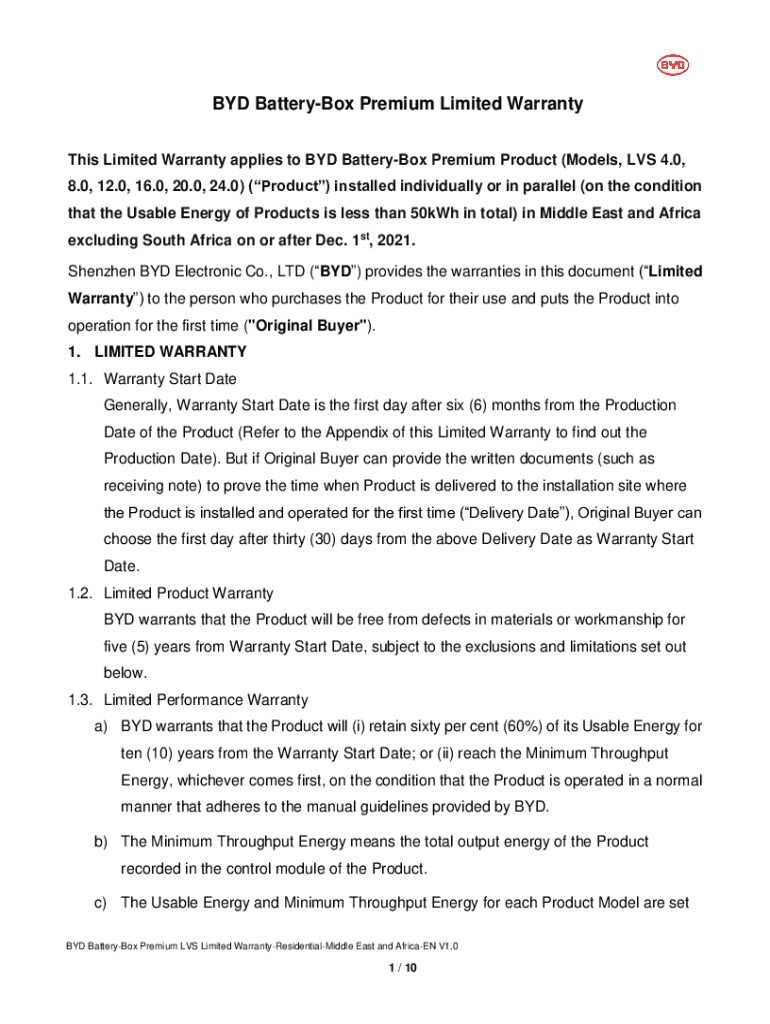 BYD

BYD Battery-Box Premium Limited Warranty

This Limited Warranty applies to BYD Battery-Box Premium Product (Models, LVS 4.0, 8.0, 12.0, 16.0, 20.0, 24.0) (“Product”) installed individually or in parallel (on the condition that the Usable Energy of Products is less than 50kWh in total) in Middle East and Africa excluding South Africa on or after Dec. 1$^{st}$, 2021.

Shenzhen BYD Electronic Co., LTD (“BYD”) provides the warranties in this document (“Limited Warranty”) to the person who purchases the Product for their use and puts the Product into operation for the first time ("Original Buyer").

1. LIMITED WARRANTY

1.1. Warranty Start Date

Generally, Warranty Start Date is the first day after six (6) months from the Production Date of the Product (Refer to the Appendix of this Limited Warranty to find out the Production Date). But if Original Buyer can provide the written documents (such as receiving note) to prove the time when Product is delivered to the installation site where the Product is installed and operated for the first time (“Delivery Date”), Original Buyer can choose the first day after thirty (30) days from the above Delivery Date as Warranty Start Date.

1.2. Limited Product Warranty

BYD warrants that the Product will be free from defects in materials or workmanship for five (5) years from Warranty Start Date, subject to the exclusions and limitations set out below.

1.3. Limited Performance Warranty

a) BYD warrants that the Product will (i) retain sixty per cent (60%) of its Usable Energy for ten (10) years from the Warranty Start Date; or (ii) reach the Minimum Throughput Energy, whichever comes first, on the condition that the Product is operated in a normal manner that adheres to the manual guidelines provided by BYD.

b) The Minimum Throughput Energy means the total output energy of the Product recorded in the control module of the Product.

c) The Usable Energy and Minimum Throughput Energy for each Product Model are set

BYD Battery-Box Premium LVS Limited Warranty-Residential-Middle East and Africa-EN V1.0

1 / 10